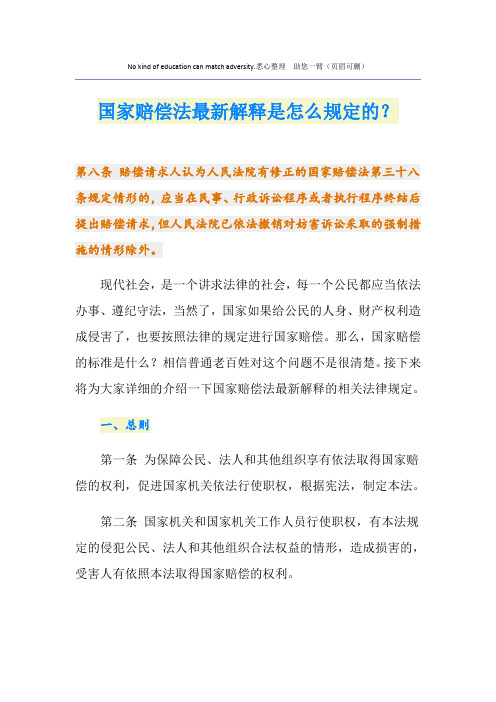 No kind of education can match adversity.悉心整理 助您一臂（页眉可删）

国家赔偿法最新解释是怎么规定的？

第八条 赔偿请求人认为人民法院有修正的国家赔偿法第三十八条规定情形的，应当在民事、行政诉讼程序或者执行程序终结后提出赔偿请求，但人民法院已依法撤销对妨害诉讼采取的强制措施的情形除外。

现代社会，是一个讲求法律的社会，每一个公民都应当依法办事、遵纪守法，当然了，国家如果给公民的人身、财产权利造成侵害了，也要按照法律的规定进行国家赔偿。那么，国家赔偿的标准是什么？相信普通老百姓对这个问题不是很清楚。接下来将为大家详细的介绍一下国家赔偿法最新解释的相关法律规定。

一、总则

第一条 为保障公民、法人和其他组织享有依法取得国家赔偿的权利，促进国家机关依法行使职权，根据宪法，制定本法。

第二条 国家机关和国家机关工作人员行使职权，有本法规定的侵犯公民、法人和其他组织合法权益的情形，造成损害的，受害人有依照本法取得国家赔偿的权利。